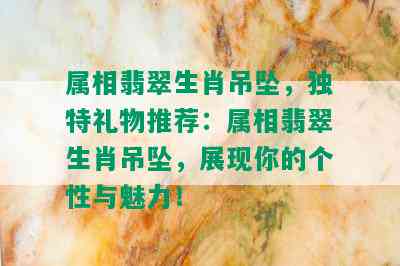 属相翡翠生肖吊坠，独特礼物推荐：属相翡翠生肖吊坠，展现你的个性与魅力！